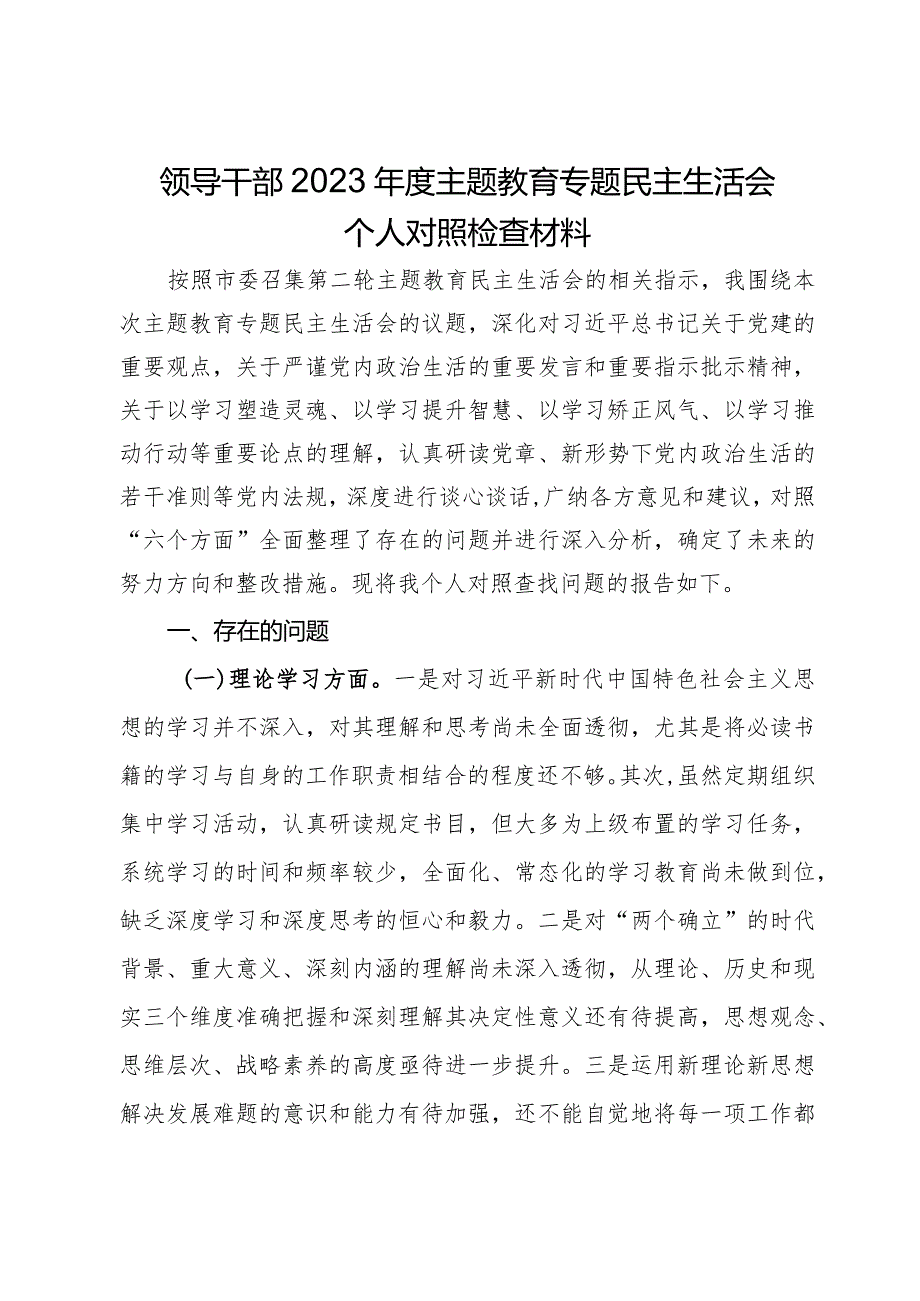 领导干部2023年度主题教育专题民主生活会
个人对照检查材料

按照市委召集第二轮主题教育民主生活会的相关指示，我围绕本次主题教育专题民主生活会的议题，深化对习近平总书记关于党建的重要观点，关于严谨党内政治生活的重要发言和重要指示批示精神，关于以学习塑造灵魂、以学习提升智慧、以学习矫正风气、以学习推动行动等重要论点的理解，认真研读党章、新形势下党内政治生活的若干准则等党内法规，深度进行谈心谈话，广纳各方意见和建议，对照“六个方面”全面整理了存在的问题并进行深入分析，确定了未来的努力方向和整改措施。现将我个人对照查找问题的报告如下。

一、存在的问题

（一）理论学习方面。一是对习近平新时代中国特色社会主义思想的学习并不深入，对其理解和思考尚未全面透彻，尤其是将必读书籍的学习与自身的工作职责相结合的程度还不够。其次，虽然定期组织集中学习活动，认真研读规定书目，但大多为上级布置的学习任务，系统学习的时间和频率较少，全面化、常态化的学习教育尚未做到位，缺乏深度学习和深度思考的恒心和毅力。二是对“两个确立”的时代背景、重大意义、深刻内涵的理解尚未深入透彻，从理论、历史和现实三个维度准确把握和深刻理解其决定性意义还有待提高，思想观念、思维层次、战略素养的高度亟待进一步提升。三是运用新理论新思想解决发展难题的意识和能力有待加强，还不能自觉地将每一项工作都